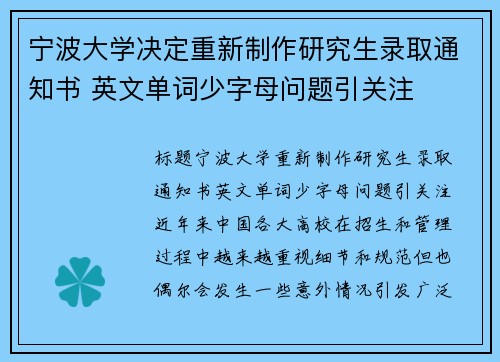 宁波大学决定重新制作研究生录取通知书 英文单词少字母问题引关注

标题宁波大学重新制作研究生录取通知书英文单词少字母问题引关注近年来中国各大高校在招生和管理过程中越来越重视细节和规范但也偶尔会发生一些意外情况引发广泛